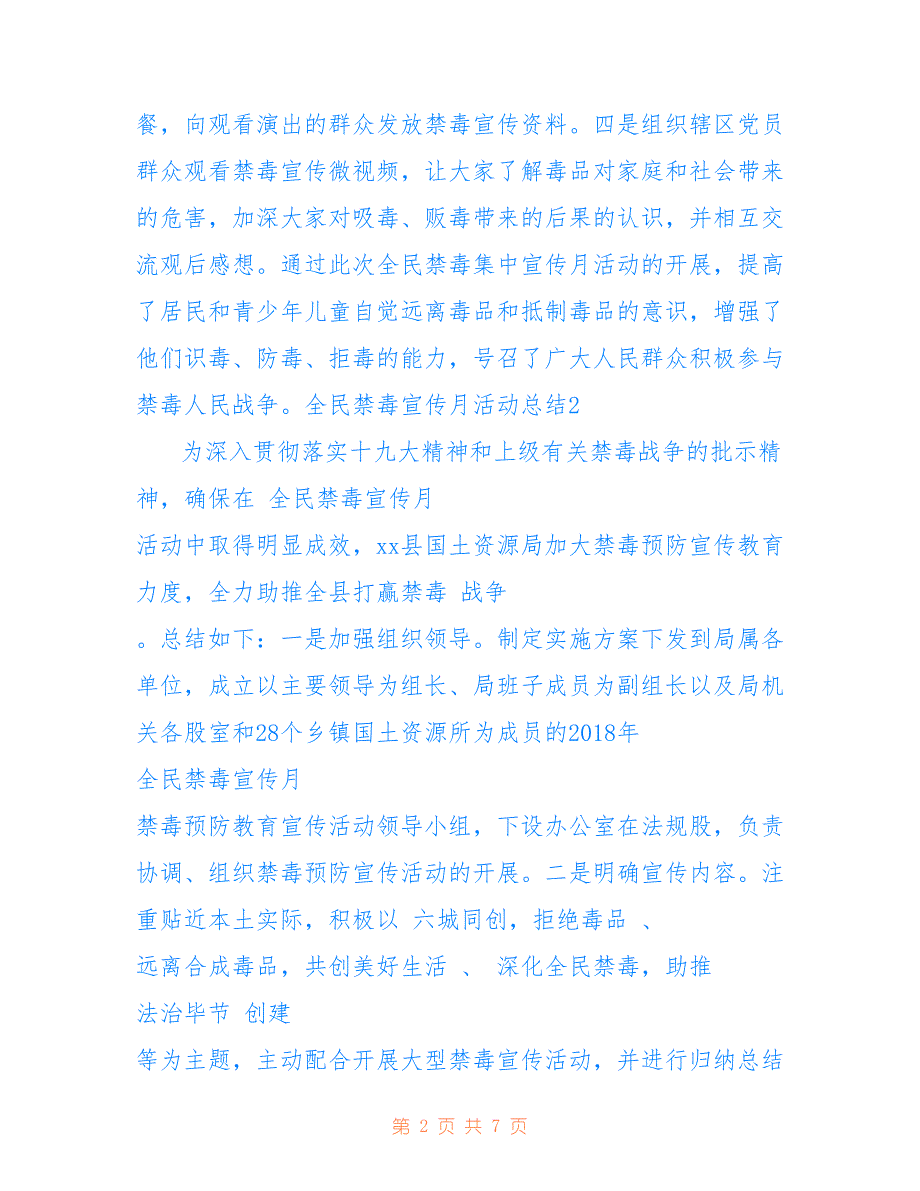 餐，向观看演出的群众发放禁毒宣传资料。四是组织辖区党员群众观看禁毒宣传微视频，让大家了解毒品对家庭和社会带来的危害，加深大家对吸毒、贩毒带来的后果的认识，并相互交流观后感想。通过此次全民禁毒集中宣传月活动的开展，提高了居民和青少年儿童自觉远离毒品和抵制毒品的意识，增强了他们识毒、防毒、拒毒的能力，号召了广大人民群众积极参与禁毒人民战争。全民禁毒宣传月活动总结2

为深入贯彻落实十九大精神和上级有关禁毒战争的批示精神，确保在 全民禁毒宣传月

活动中取得明显成效，xx县国土资源局加大禁毒预防宣传教育力度，全力助推全县打赢禁毒 战争

。总结如下：一是加强组织领导。制定实施方案下发到局属各单位，成立以主要领导为组长、局班子成员为副组长以及局机关各股室和28个乡镇国土资源所为成员的2018年

全民禁毒宣传月

禁毒预防教育宣传活动领导小组，下设办公室在法规股，负责协调、组织禁毒预防宣传活动的开展。二是明确宣传内容。注重贴近本土实际，积极以 六城同创，拒绝毒品 、

远离合成毒品，共创美好生活 、 深化全民禁毒，助推

法治毕节 创建

等为主题，主动配合开展大型禁毒宣传活动，并进行归纳总结

第 2 页 共 7 页